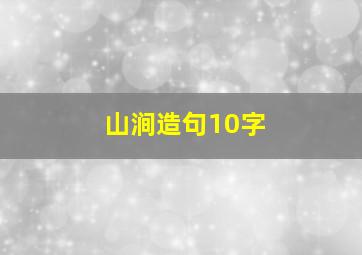 山涧造句10字